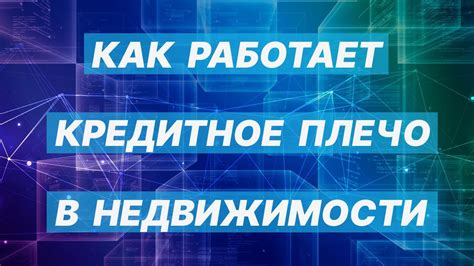 КАК РАБОТАЕТ
КРЕДИТНОЕ ПЛЕЧО
В НЕДВИЖИМОСТИ